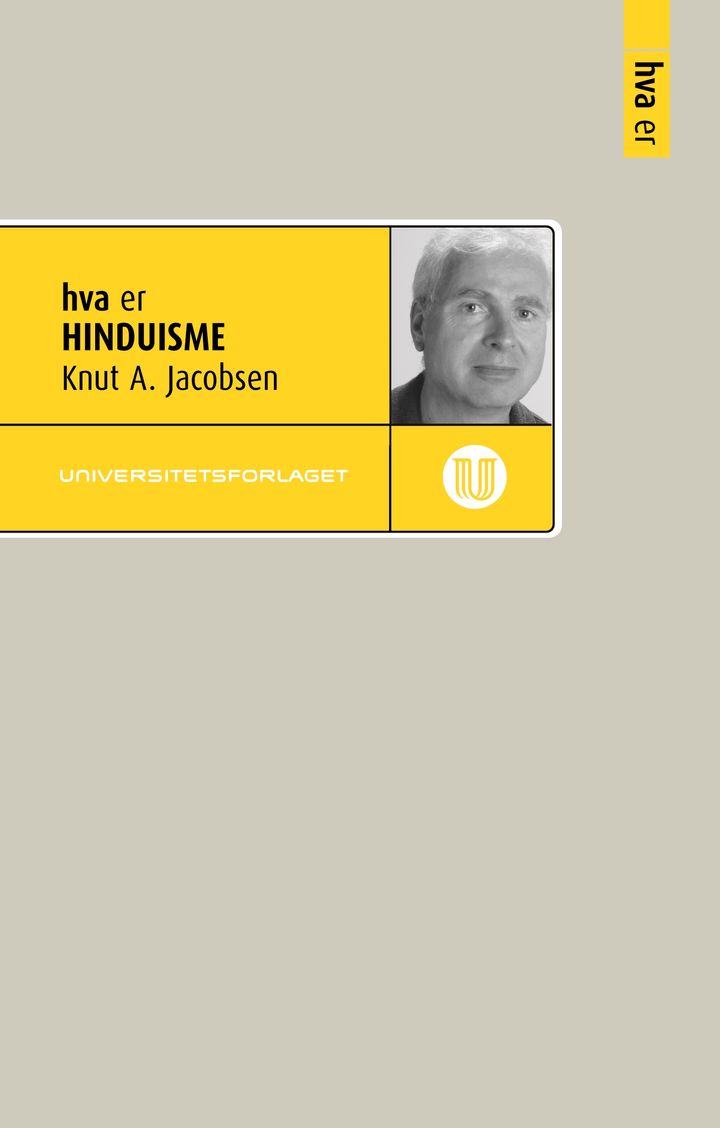 hva er

hva er
HINDUISME
Knut A. Jacobsen

UNIVERSITETSFORLAGET